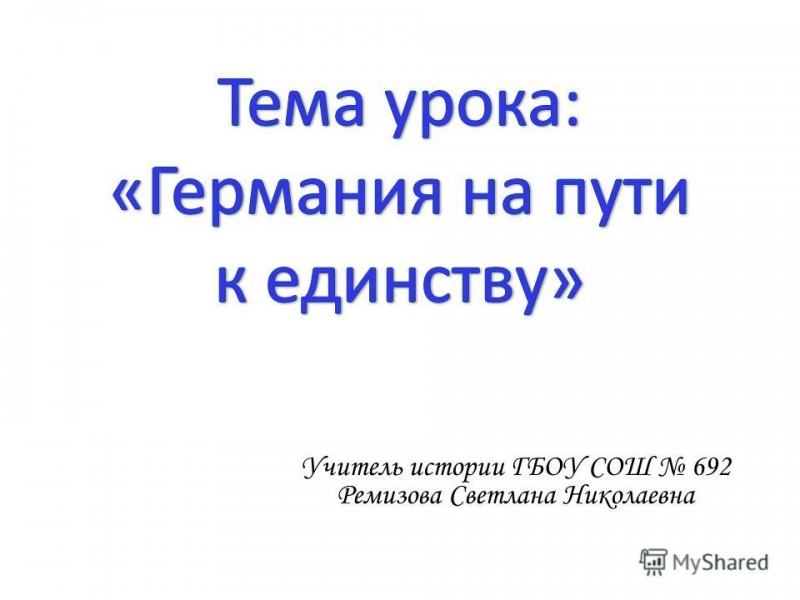 Тема урока:
«Германия на пути к единству»

Учитель истории ГБОУ СОШ № 692
Ремизова Светлана Николаевна

MyShared